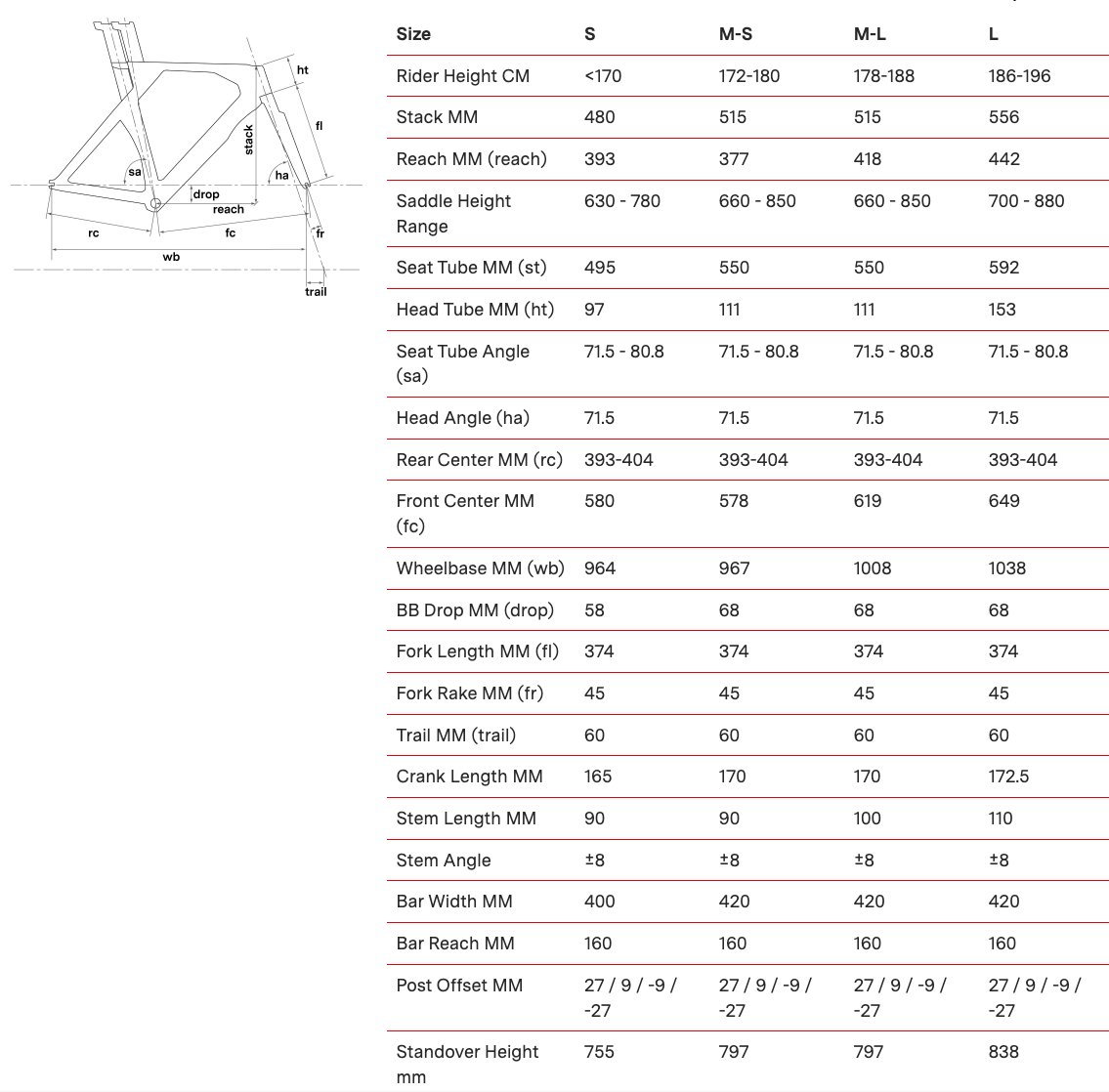 ht
fl
stack
sa
ha
drop
reach
rc
fc
fr
wb
trail

| Size | S | M-S | M-L | L |
|---|---|---|---|---|
| Rider Height CM | <170 | 172-180 | 178-188 | 186-196 |
| Stack MM | 480 | 515 | 515 | 556 |
| Reach MM (reach) | 393 | 377 | 418 | 442 |
| Saddle Height Range | 630 - 780 | 660 - 850 | 660 - 850 | 700 - 880 |
| Seat Tube MM (st) | 495 | 550 | 550 | 592 |
| Head Tube MM (ht) | 97 | 111 | 111 | 153 |
| Seat Tube Angle (sa) | 71.5 - 80.8 | 71.5 - 80.8 | 71.5 - 80.8 | 71.5 - 80.8 |
| Head Angle (ha) | 71.5 | 71.5 | 71.5 | 71.5 |
| Rear Center MM (rc) | 393-404 | 393-404 | 393-404 | 393-404 |
| Front Center MM (fc) | 580 | 578 | 619 | 649 |
| Wheelbase MM (wb) | 964 | 967 | 1008 | 1038 |
| BB Drop MM (drop) | 58 | 68 | 68 | 68 |
| Fork Length MM (fl) | 374 | 374 | 374 | 374 |
| Fork Rake MM (fr) | 45 | 45 | 45 | 45 |
| Trail MM (trail) | 60 | 60 | 60 | 60 |
| Crank Length MM | 165 | 170 | 170 | 172.5 |
| Stem Length MM | 90 | 90 | 100 | 110 |
| Stem Angle | ±8 | ±8 | ±8 | ±8 |
| Bar Width MM | 400 | 420 | 420 | 420 |
| Bar Reach MM | 160 | 160 | 160 | 160 |
| Post Offset MM | 27 / 9 / -9 / -27 | 27 / 9 / -9 / -27 | 27 / 9 / -9 / -27 | 27 / 9 / -9 / -27 |
| Standover Height mm | 755 | 797 | 797 | 838 |